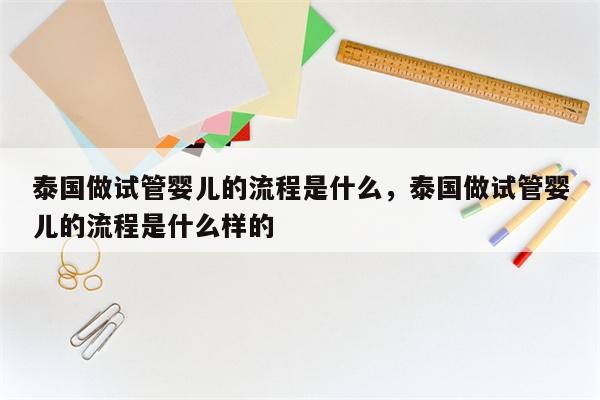 泰国做试管婴儿的流程是什么，泰国做试管婴儿的流程是什么样的